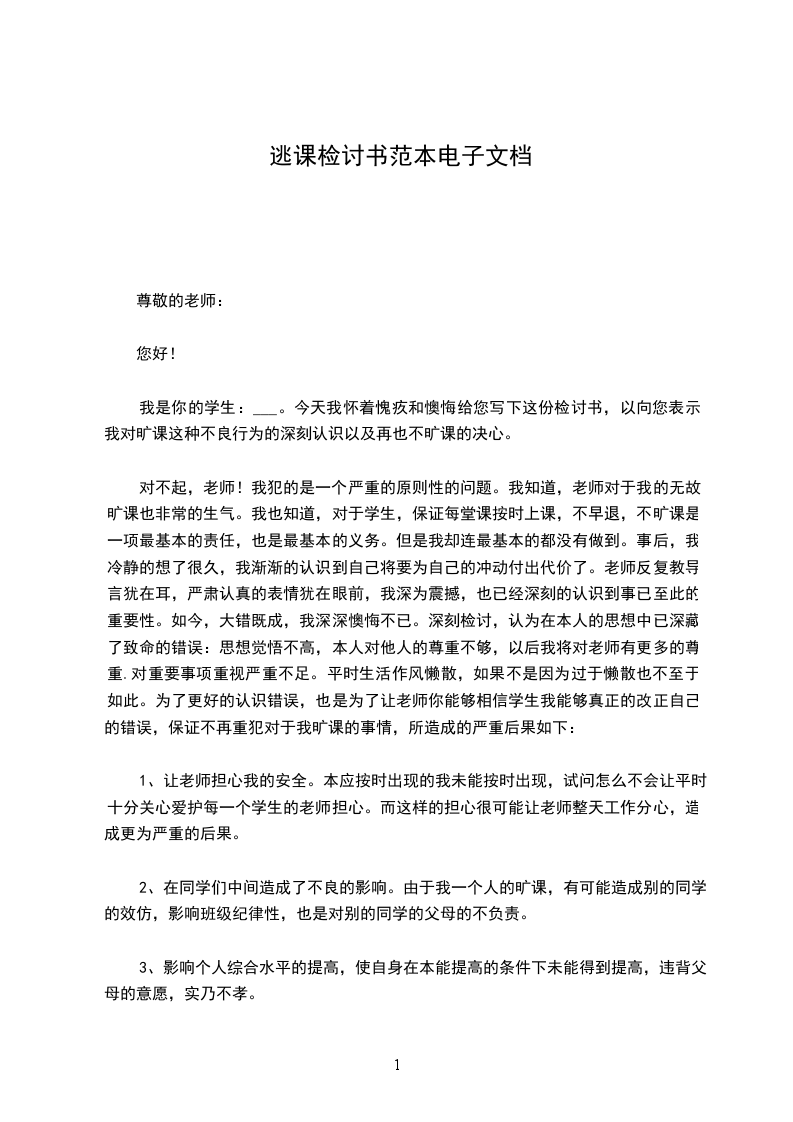 逃课检讨书范本电子文档

尊敬的老师：

您好！

我是你的学生：___。今天我怀着愧疚和懊悔给您写下这份检讨书，以向您表示我对旷课这种不良行为的深刻认识以及再也不旷课的决心。

对不起，老师！我犯的是一个严重的原则性的问题。我知道，老师对于我的无故旷课也非常的生气。我也知道，对于学生，保证每堂课按时上课，不早退，不旷课是一项最基本的责任，也是最基本的义务。但是我却连最基本的都没有做到。事后，我冷静的想了很久，我渐渐的认识到自己将要为自己的冲动付出代价了。老师反复教导言犹在耳，严肃认真的表情犹在眼前，我深为震撼，也已经深刻的认识到事已至此的重要性。如今，大错既成，我深深懊悔不已。深刻检讨，认为在本人的思想中已深藏了致命的错误：思想觉悟不高，本人对他人的尊重不够，以后我将对老师有更多的尊重.对重要事项重视严重不足。平时生活作风懒散，如果不是因为过于懒散也不至于如此。为了更好的认识错误，也是为了让老师你能够相信学生我能够真正的改正自己的错误，保证不再重犯对于我旷课的事情，所造成的严重后果如下：

1、让老师担心我的安全。本应按时出现的我未能按时出现，试问怎么不会让平时十分关心爱护每一个学生的老师担心。而这样的担心很可能让老师整天工作分心，造成更为严重的后果。

2、在同学们中间造成了不良的影响。由于我一个人的旷课，有可能造成别的同学的效仿，影响班级纪律性，也是对别的同学的父母的不负责。

3、影响个人综合水平的提高，使自身在本能提高的条件下未能得到提高，违背父母的意愿，实乃不孝。

1